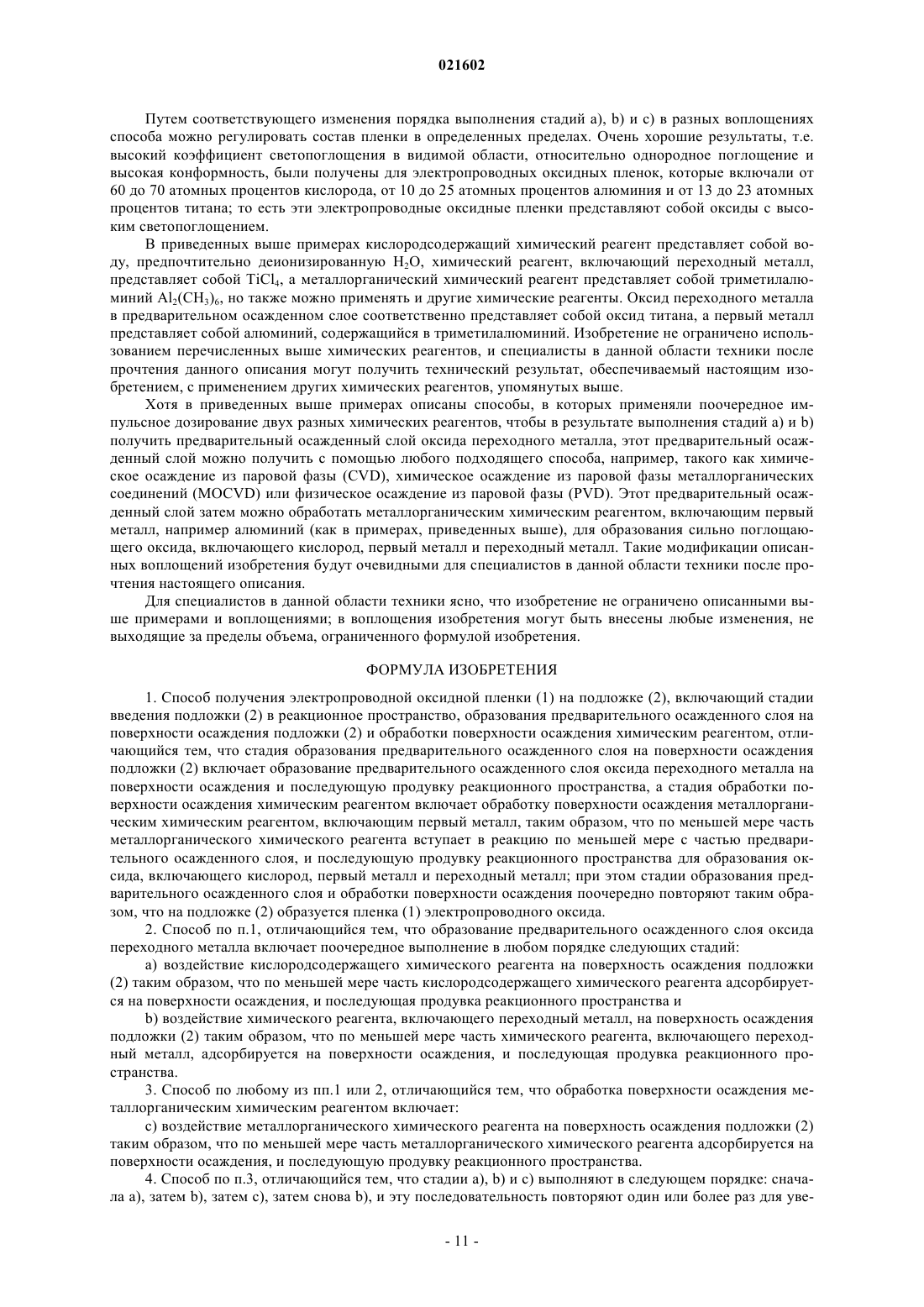 021602

Путем соответствующего изменения порядка выполнения стадий a), b) и c) в разных воплощениях способа можно регулировать состав пленки в определенных пределах. Очень хорошие результаты, т.е. высокий коэффициент светопоглощения в видимой области, относительно однородное поглощение и высокая конформность, были получены для электропроводных оксидных пленок, которые включали от 60 до 70 атомных процентов кислорода, от 10 до 25 атомных процентов алюминия и от 13 до 23 атомных процентов титана; то есть эти электропроводные оксидные пленки представляют собой оксиды с высоким светопоглощением.

В приведенных выше примерах кислородсодержащий химический реагент представляет собой воду, предпочтительно деионизированную $H_2O$, химический реагент, включающий переходный металл, представляет собой $TiCl_4$, а металлорганический химический реагент представляет собой триметилалюминий $Al_2(CH_3)_6$, но также можно применять и другие химические реагенты. Оксид переходного металла в предварительном осажденном слое соответственно представляет собой оксид титана, а первый металл представляет собой алюминий, содержащийся в триметилалюминий. Изобретение не ограничено использованием перечисленных выше химических реагентов, и специалисты в данной области техники после прочтения данного описания могут получить технический результат, обеспечиваемый настоящим изобретением, с применением других химических реагентов, упомянутых выше.

Хотя в приведенных выше примерах описаны способы, в которых применяли поочередное импульсное дозирование двух разных химических реагентов, чтобы в результате выполнения стадий a) и b) получить предварительный осажденный слой оксида переходного металла, этот предварительный осажденный слой можно получить с помощью любого подходящего способа, например, такого как химическое осаждение из паровой фазы (CVD), химическое осаждение из паровой фазы металлорганических соединений (MOCVD) или физическое осаждение из паровой фазы (PVD). Этот предварительный осажденный слой затем можно обработать металлорганическим химическим реагентом, включающим первый металл, например алюминий (как в примерах, приведенных выше), для образования сильно поглощающего оксида, включающего кислород, первый металл и переходный металл. Такие модификации описанных воплощений изобретения будут очевидными для специалистов в данной области техники после прочтения настоящего описания.

Для специалистов в данной области техники ясно, что изобретение не ограничено описанными выше примерами и воплощениями; в воплощения изобретения могут быть внесены любые изменения, не выходящие за пределы объема, ограниченного формулой изобретения.

ФОРМУЛА ИЗОБРЕТЕНИЯ

1. Способ получения электропроводной оксидной пленки (1) на подложке (2), включающий стадии введения подложки (2) в реакционное пространство, образования предварительного осажденного слоя на поверхности осаждения подложки (2) и обработки поверхности осаждения химическим реагентом, отличающийся тем, что стадия образования предварительного осажденного слоя на поверхности осаждения подложки (2) включает образование предварительного осажденного слоя оксида переходного металла на поверхности осаждения и последующую продувку реакционного пространства, а стадия обработки поверхности осаждения химическим реагентом включает обработку поверхности осаждения металлорганическим химическим реагентом, включающим первый металл, таким образом, что по меньшей мере часть металлорганического химического реагента вступает в реакцию по меньшей мере с частью предварительного осажденного слоя, и последующую продувку реакционного пространства для образования оксида, включающего кислород, первый металл и переходный металл; при этом стадии образования предварительного осажденного слоя и обработки поверхности осаждения поочередно повторяют таким образом, что на подложке (2) образуется пленка (1) электропроводного оксида.

2. Способ по п.1, отличающийся тем, что образование предварительного осажденного слоя оксида переходного металла включает поочередное выполнение в любом порядке следующих стадий:

a) воздействие кислородсодержащего химического реагента на поверхность осаждения подложки (2) таким образом, что по меньшей мере часть кислородсодержащего химического реагента адсорбируется на поверхности осаждения, и последующая продувка реакционного пространства и

b) воздействие химического реагента, включающего переходный металл, на поверхность осаждения подложки (2) таким образом, что по меньшей мере часть химического реагента, включающего переходный металл, адсорбируется на поверхности осаждения, и последующая продувка реакционного пространства.

3. Способ по любому из пп.1 или 2, отличающийся тем, что обработка поверхности осаждения металлорганическим химическим реагентом включает:

c) воздействие металлорганического химического реагента на поверхность осаждения подложки (2) таким образом, что по меньшей мере часть металлорганического химического реагента адсорбируется на поверхности осаждения, и последующую продувку реакционного пространства.

4. Способ по п.3, отличающийся тем, что стадии a), b) и c) выполняют в следующем порядке: сначала a), затем b), затем c), затем снова b), и эту последовательность повторяют один или более раз для уве-

- 11 -